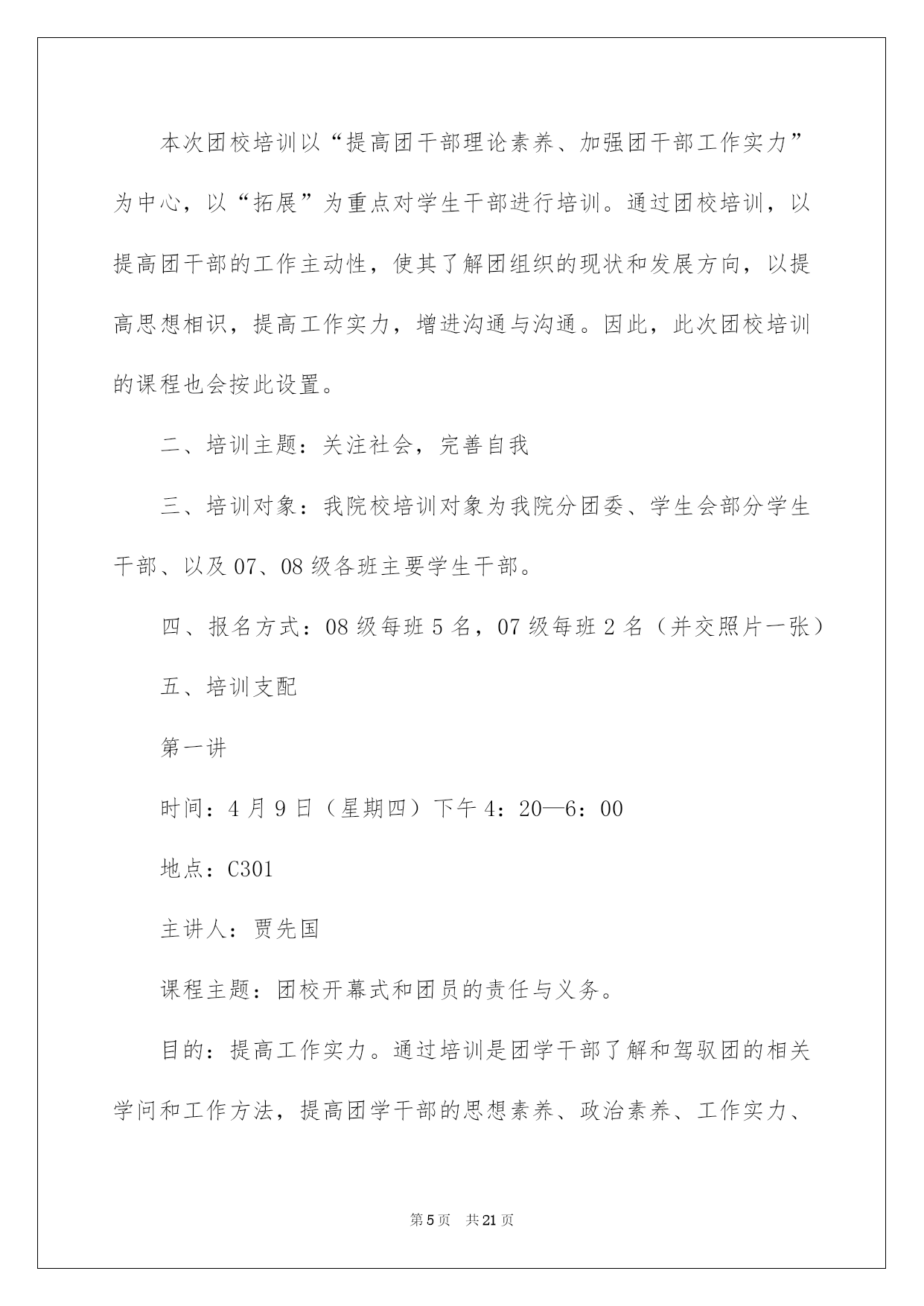 本次团校培训以“提高团干部理论素养、加强团干部工作实力”为中心，以“拓展”为重点对学生干部进行培训。通过团校培训，以提高团干部的工作主动性，使其了解团组织的现状和发展方向，以提高思想相识，提高工作实力，增进沟通与沟通。因此，此次团校培训的课程也会按此设置。

二、培训主题：关注社会，完善自我

三、培训对象：我院校培训对象为我院分团委、学生会部分学生干部、以及07、08级各班主要学生干部。

四、报名方式：08级每班5名，07级每班2名（并交照片一张）

五、培训支配

第一讲

时间：4月9日（星期四）下午4：20—6：00

地点：C301

主讲人：贾先国

课程主题：团校开幕式和团员的责任与义务。

目的：提高工作实力。通过培训是团学干部了解和驾驭团的相关学问和工作方法，提高团学干部的思想素养、政治素养、工作实力、

第5页 共21页